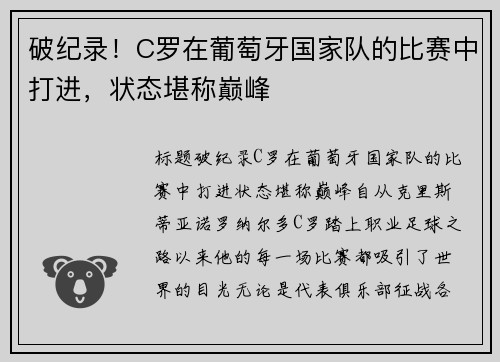 破纪录！C罗在葡萄牙国家队的比赛中打进，状态堪称巅峰

标题破纪录C罗在葡萄牙国家队的比赛中打进状态堪称巅峰自从克里斯蒂亚诺罗纳尔多C罗踏上职业足球之路以来他的每一场比赛都吸引了世界的目光无论是代表俱乐部征战各